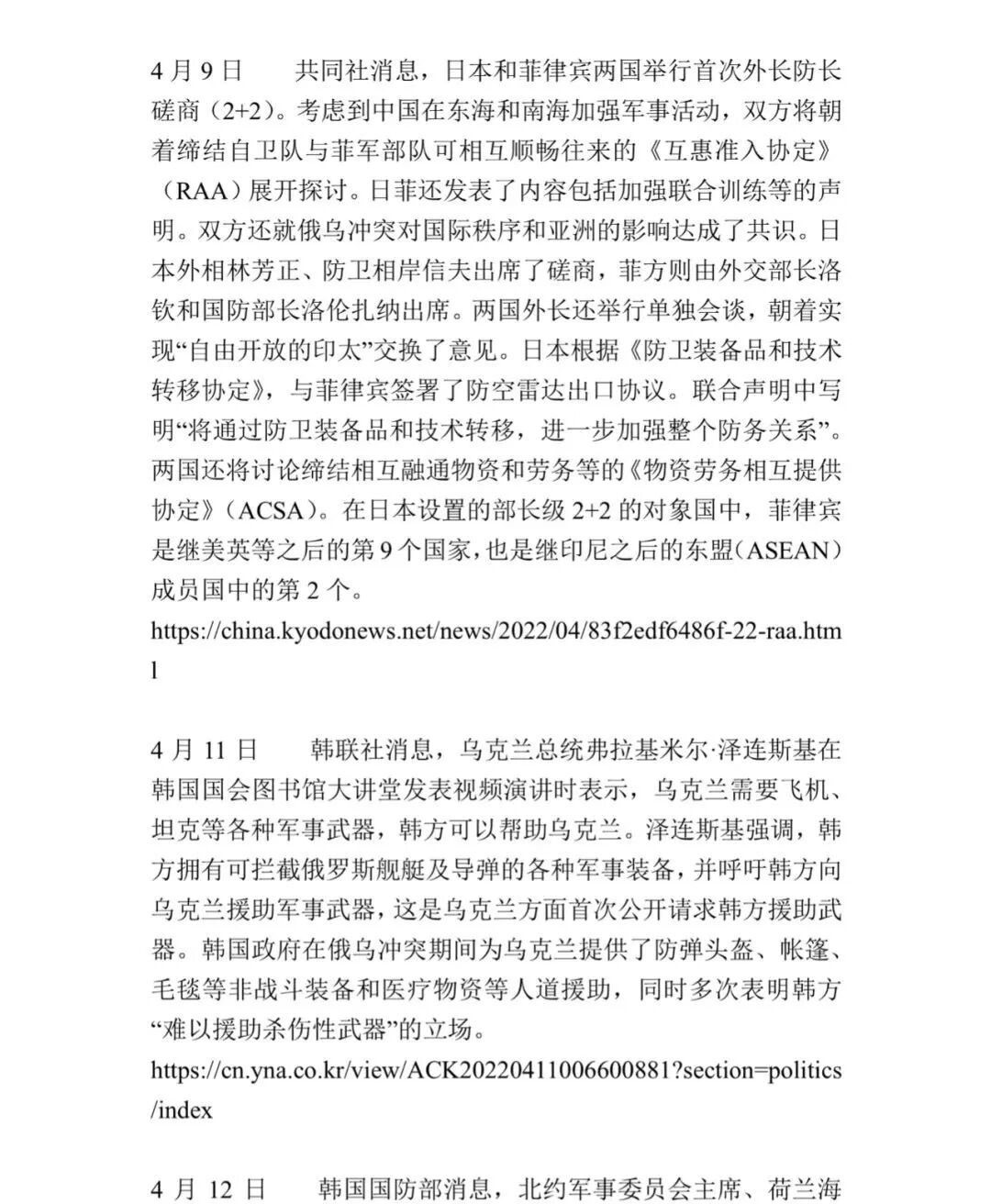 4 月 9 日　　共同社消息，日本和菲律宾两国举行首次外长防长磋商（2+2）。考虑到中国在东海和南海加强军事活动，双方将朝着缔结自卫队与菲军部队可相互顺畅往来的《互惠准入协定》（RAA）展开探讨。日菲还发表了内容包括加强联合训练等的声明。双方还就俄乌冲突对国际秩序和亚洲的影响达成了共识。日本外相林芳正、防卫相岸信夫出席了磋商，菲方则由外交部长洛钦和国防部长洛伦扎纳出席。两国外长还举行单独会谈，朝着实现“自由开放的印太”交换了意见。日本根据《防卫装备品和技术转移协定》，与菲律宾签署了防空雷达出口协议。联合声明中写明“将通过防卫装备品和技术转移，进一步加强整个防务关系”。两国还将讨论缔结相互融通物资和劳务等的《物资劳务相互提供协定》（ACSA）。在日本设置的部长级 2+2 的对象国中，菲律宾是继美英等之后的第 9 个国家，也是继印尼之后的东盟（ASEAN）成员国中的第 2 个。
https://china.kyodonews.net/news/2022/04/83f2edf6486f-22-raa.html

4 月 11 日　　韩联社消息，乌克兰总统弗拉基米尔·泽连斯基在韩国国会图书馆大讲堂发表视频演讲时表示，乌克兰需要飞机、坦克等各种军事武器，韩方可以帮助乌克兰。泽连斯基强调，韩方拥有可拦截俄罗斯舰艇及导弹的各种军事装备，并呼吁韩方向乌克兰援助军事武器，这是乌克兰方面首次公开请求韩方援助武器。韩国政府在俄乌冲突期间为乌克兰提供了防弹头盔、帐篷、毛毯等非战斗装备和医疗物资等人道援助，同时多次表明韩方“难以援助杀伤性武器”的立场。
https://cn.yna.co.kr/view/ACK20220411006600881?section=politics/index

4 月 12 日　　韩国国防部消息，北约军事委员会主席、荷兰海